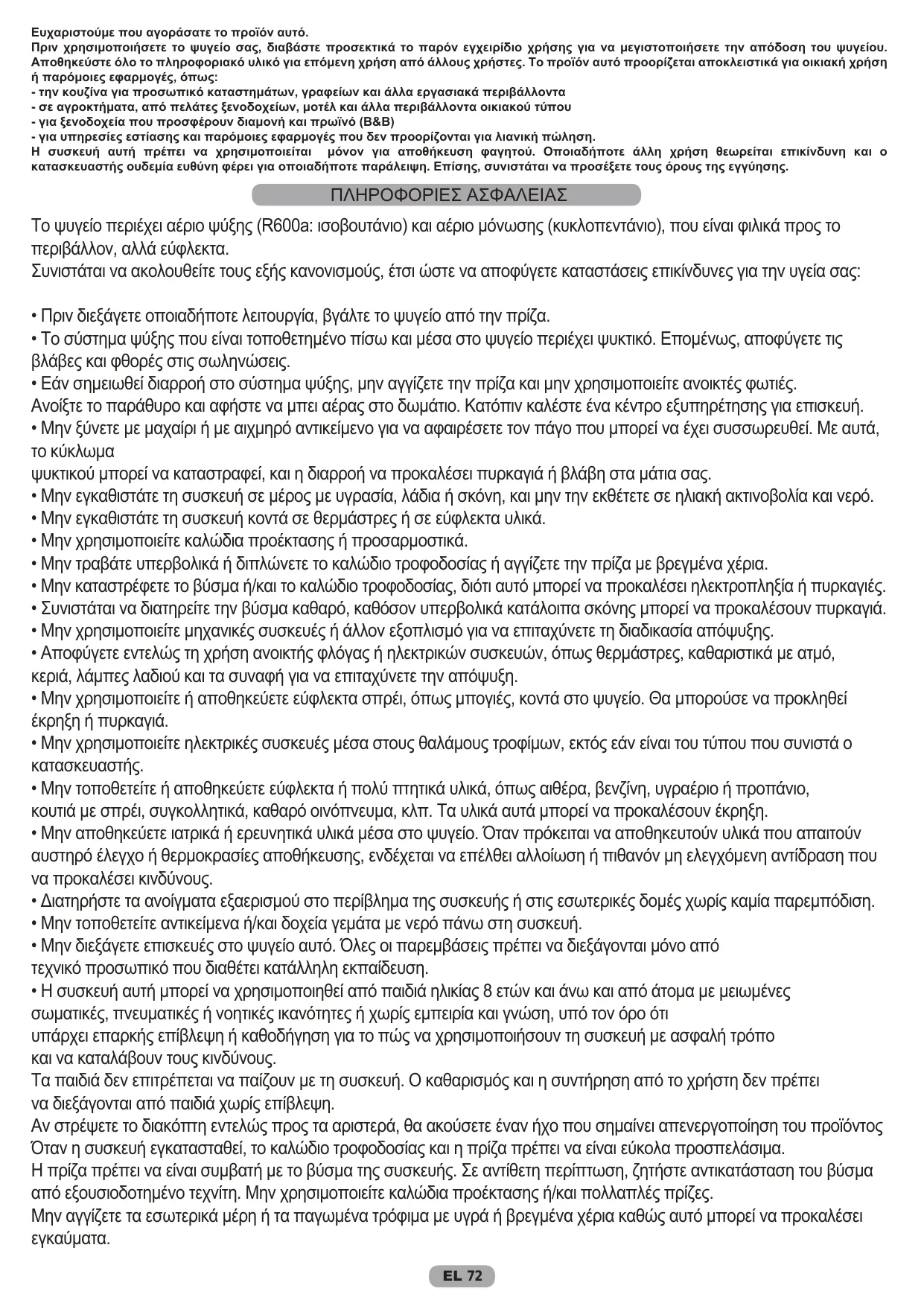 Ευχαριστούμε που αγοράσατε το προϊόν αυτό.
Πριν χρησιμοποιήσετε το ψυγείο σας, διαβάστε προσεκτικά το παρόν εγχειρίδιο χρήσης για να μεγιστοποιήσετε την απόδοση του ψυγείου. Αποθηκεύστε όλο το πληροφοριακό υλικό για επόμενη χρήση από άλλους χρήστες. Το προϊόν αυτό προορίζεται αποκλειστικά για οικιακή χρήση ή παρόμοιες εφαρμογές, όπως:
- την κουζίνα για προσωπικό καταστημάτων, γραφείων και άλλα εργασιακά περιβάλλοντα
- σε αγροκτήματα, από πελάτες ξενοδοχείων, μοτέλ και άλλα περιβάλλοντα οικιακού τύπου
- για ξενοδοχεία που προσφέρουν διαμονή και πρωϊνό (B&B)
- για υπηρεσίες εστίασης και παρόμοιες εφαρμογές που δεν προορίζονται για λιανική πώληση.
Η συσκευή αυτή πρέπει να χρησιμοποιείται μόνον για αποθήκευση φαγητού. Οποιαδήποτε άλλη χρήση θεωρείται επικίνδυνη και ο κατασκευαστής ουδεμία ευθύνη φέρει για οποιαδήποτε παράλειψη. Επίσης, συνιστάται να προσέξετε τους όρους της εγγύησης.

ΠΛΗΡΟΦΟΡΙΕΣ ΑΣΦΑΛΕΙΑΣ

Το ψυγείο περιέχει αέριο ψύξης (R600a: ισοβουτάνιο) και αέριο μόνωσης (κυκλοπεντάνιο), που είναι φιλικά προς το περιβάλλον, αλλά εύφλεκτα.
Συνιστάται να ακολουθείτε τους εξής κανονισμούς, έτσι ώστε να αποφύγετε καταστάσεις επικίνδυνες για την υγεία σας:

• Πριν διεξάγετε οποιαδήποτε λειτουργία, βγάλτε το ψυγείο από την πρίζα.
• Το σύστημα ψύξης που είναι τοποθετημένο πίσω και μέσα στο ψυγείο περιέχει ψυκτικό. Επομένως, αποφύγετε τις βλάβες και φθορές στις σωληνώσεις.
• Εάν σημειωθεί διαρροή στο σύστημα ψύξης, μην αγγίζετε την πρίζα και μην χρησιμοποιείτε ανοικτές φωτιές.
Ανοίξτε το παράθυρο και αφήστε να μπει αέρας στο δωμάτιο. Κατόπιν καλέστε ένα κέντρο εξυπηρέτησης για επισκευή.
• Μην ξύνετε με μαχαίρι ή με αιχμηρό αντικείμενο για να αφαιρέσετε τον πάγο που μπορεί να έχει συσσωρευθεί. Με αυτά, το κύκλωμα
ψυκτικού μπορεί να καταστραφεί, και η διαρροή να προκαλέσει πυρκαγιά ή βλάβη στα μάτια σας.
• Μην εγκαθιστάτε τη συσκευή σε μέρος με υγρασία, λάδια ή σκόνη, και μην την εκθέτετε σε ηλιακή ακτινοβολία και νερό.
• Μην εγκαθιστάτε τη συσκευή κοντά σε θερμάστρες ή σε εύφλεκτα υλικά.
• Μην χρησιμοποιείτε καλώδια προέκτασης ή προσαρμοστικά.
• Μην τραβάτε υπερβολικά ή διπλώνετε το καλώδιο τροφοδοσίας ή αγγίζετε την πρίζα με βρεγμένα χέρια.
• Μην καταστρέφετε το βύσμα ή/και το καλώδιο τροφοδοσίας, διότι αυτό μπορεί να προκαλέσει ηλεκτροπληξία ή πυρκαγιές.
• Συνιστάται να διατηρείτε την βύσμα καθαρό, καθόσον υπερβολικά κατάλοιπα σκόνης μπορεί να προκαλέσουν πυρκαγιά.
• Μην χρησιμοποιείτε μηχανικές συσκευές ή άλλον εξοπλισμό για να επιταχύνετε τη διαδικασία απόψυξης.
• Αποφύγετε εντελώς τη χρήση ανοικτής φλόγας ή ηλεκτρικών συσκευών, όπως θερμάστρες, καθαριστικά με ατμό, κεριά, λάμπες λαδιού και τα συναφή για να επιταχύνετε την απόψυξη.
• Μην χρησιμοποιείτε ή αποθηκεύετε εύφλεκτα σπρέι, όπως μπογιές, κοντά στο ψυγείο. Θα μπορούσε να προκληθεί έκρηξη ή πυρκαγιά.
• Μην χρησιμοποιείτε ηλεκτρικές συσκευές μέσα στους θαλάμους τροφίμων, εκτός εάν είναι του τύπου που συνιστά ο κατασκευαστής.
• Μην τοποθετείτε ή αποθηκεύετε εύφλεκτα ή πολύ πτητικά υλικά, όπως αιθέρα, βενζίνη, υγραέριο ή προπάνιο, κουτιά με σπρέι, συγκολλητικά, καθαρό οινόπνευμα, κλπ. Τα υλικά αυτά μπορεί να προκαλέσουν έκρηξη.
• Μην αποθηκεύετε ιατρικά ή ερευνητικά υλικά μέσα στο ψυγείο. Όταν πρόκειται να αποθηκευτούν υλικά που απαιτούν αυστηρό έλεγχο ή θερμοκρασίες αποθήκευσης, ενδέχεται να επέλθει αλλοίωση ή πιθανόν μη ελεγχόμενη αντίδραση που να προκαλέσει κινδύνους.
• Διατηρήστε τα ανοίγματα εξαερισμού στο περίβλημα της συσκευής ή στις εσωτερικές δομές χωρίς καμία παρεμπόδιση.
• Μην τοποθετείτε αντικείμενα ή/και δοχεία γεμάτα με νερό πάνω στη συσκευή.
• Μην διεξάγετε επισκευές στο ψυγείο αυτό. Όλες οι παρεμβάσεις πρέπει να διεξάγονται μόνο από τεχνικό προσωπικό που διαθέτει κατάλληλη εκπαίδευση.
• Η συσκευή αυτή μπορεί να χρησιμοποιηθεί από παιδιά ηλικίας 8 ετών και άνω και από άτομα με μειωμένες σωματικές, πνευματικές ή νοητικές ικανότητες ή χωρίς εμπειρία και γνώση, υπό τον όρο ότι υπάρχει επαρκής επίβλεψη ή καθοδήγηση για το πώς να χρησιμοποιήσουν τη συσκευή με ασφαλή τρόπο και να καταλάβουν τους κινδύνους.
Τα παιδιά δεν επιτρέπεται να παίζουν με τη συσκευή. Ο καθαρισμός και η συντήρηση από το χρήστη δεν πρέπει να διεξάγονται από παιδιά χωρίς επίβλεψη.
Αν στρέψετε το διακόπτη εντελώς προς τα αριστερά, θα ακούσετε έναν ήχο που σημαίνει απενεργοποίηση του προϊόντος
Όταν η συσκευή εγκατασταθεί, το καλώδιο τροφοδοσίας και η πρίζα πρέπει να είναι εύκολα προσπελάσιμα.
Η πρίζα πρέπει να είναι συμβατή με το βύσμα της συσκευής. Σε αντίθετη περίπτωση, ζητήστε αντικατάσταση του βύσμα από εξουσιοδοτημένο τεχνίτη. Μην χρησιμοποιείτε καλώδια προέκτασης ή/και πολλαπλές πρίζες.
Μην αγγίζετε τα εσωτερικά μέρη ή τα παγωμένα τρόφιμα με υγρά ή βρεγμένα χέρια καθώς αυτό μπορεί να προκαλέσει εγκαύματα.

EL 72